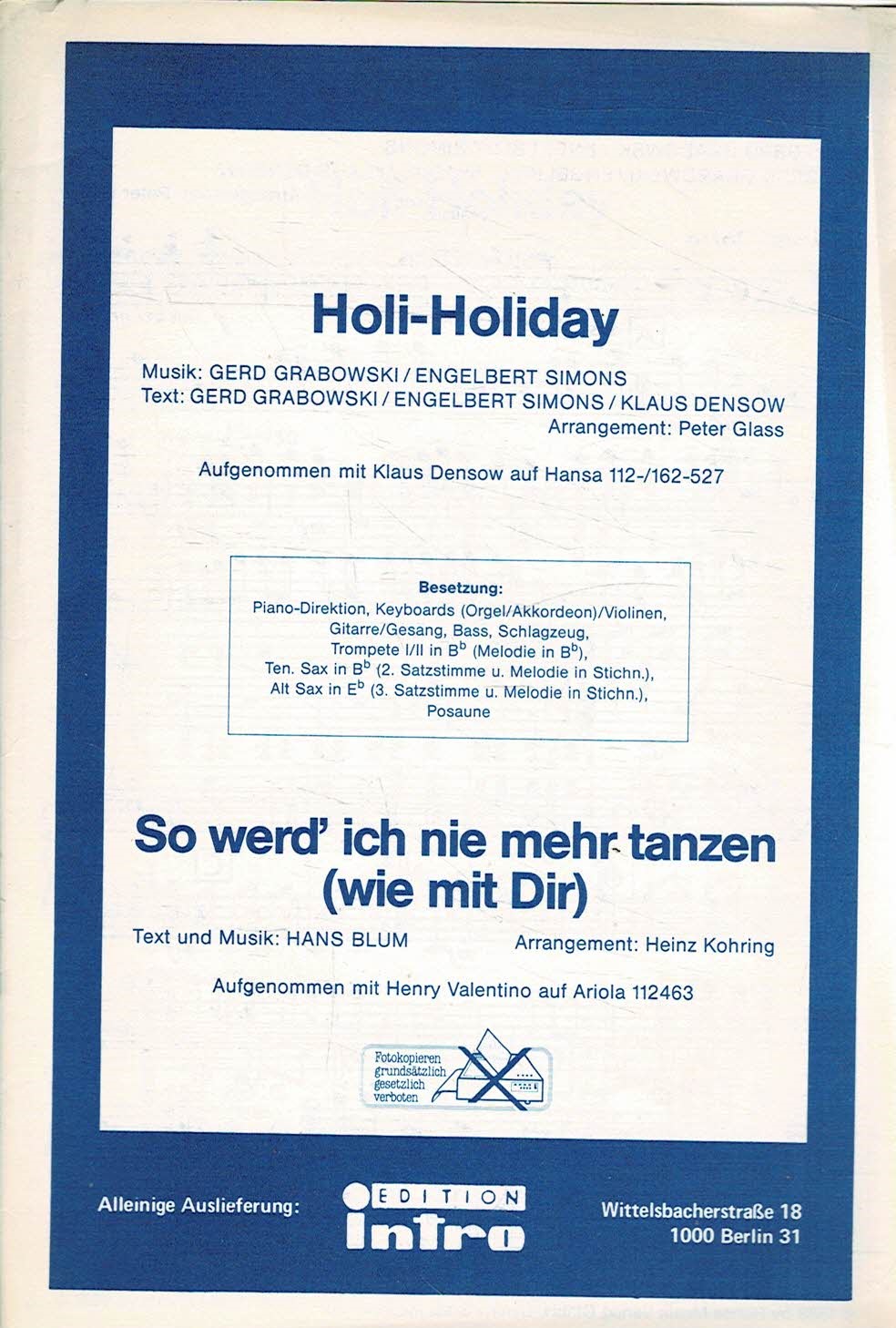 Holi-Holiday

Musik: GERD GRABOWSKI / ENGELBERT SIMONS
Text: GERD GRABOWSKI / ENGELBERT SIMONS / KLAUS DENSOW
Arrangement: Peter Glass

Aufgenommen mit Klaus Densow auf Hansa 112-/162-527

Besetzung:
Piano-Direktion, Keyboards (Orgel/Akkordeon)/Violinen, Gitarre/Gesang, Bass, Schlagzeug, Trompete I/II in $B^b$ (Melodie in $B^b$), Ten. Sax in $B^b$ (2. Satzstimme u. Melodie in Stichn.), Alt Sax in $E^b$ (3. Satzstimme u. Melodie in Stichn.), Posaune

So werd' ich nie mehr tanzen (wie mit Dir)

Text und Musik: HANS BLUM
Arrangement: Heinz Kohring

Aufgenommen mit Henry Valentino auf Ariola 112463

Fotokopieren grundsätzlich gesetzlich verboten

Alleinige Auslieferung:

EDITION
intro

Wittelsbacherstraße 18
1000 Berlin 31